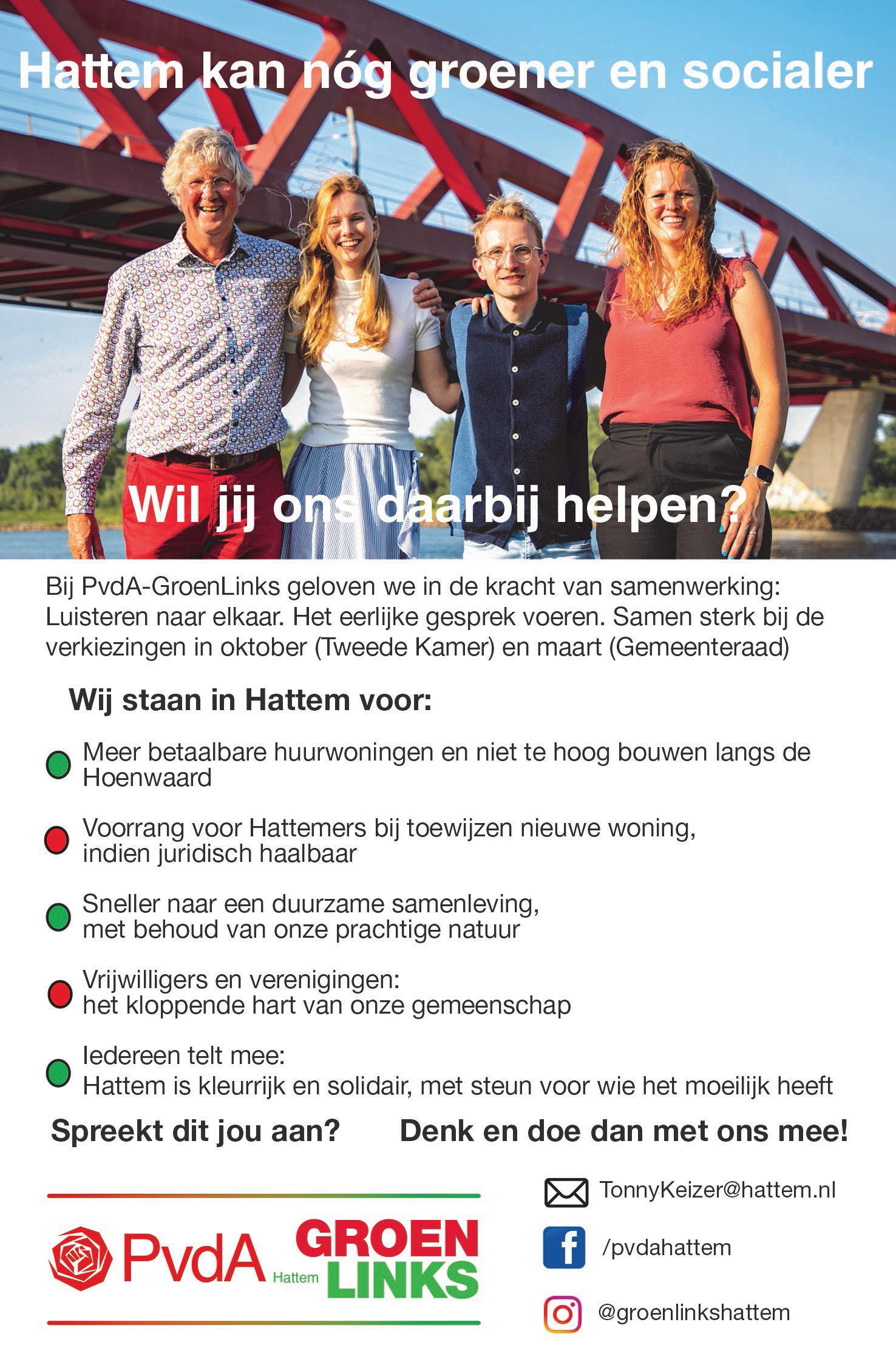 Hattem kan nóg groener en socialer

Wil jij ons daarbij helpen?

Bij PvdA-GroenLinks geloven we in de kracht van samenwerking: Luisteren naar elkaar. Het eerlijke gesprek voeren. Samen sterk bij de verkiezingen in oktober (Tweede Kamer) en maart (Gemeenteraad)

Wij staan in Hattem voor:

• Meer betaalbare huurwoningen en niet te hoog bouwen langs de Hoenwaard

• Voorrang voor Hattemers bij toewijzen nieuwe woning, indien juridisch haalbaar

• Sneller naar een duurzame samenleving, met behoud van onze prachtige natuur

• Vrijwilligers en verenigingen: het kloppende hart van onze gemeenschap

• Iedereen telt mee: Hattem is kleurrijk en solidair, met steun voor wie het moeilijk heeft

Spreekt dit jou aan? Denk en doe dan met ons mee!

PvdA Hattem GROEN LINKS

TonnyKeizer@hattem.nl

/pvdahattem

@groenlinkshattem